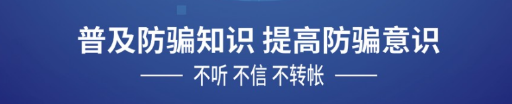 普及防骗知识 提高防骗意识

—— 不听 不信 不转帐 ——